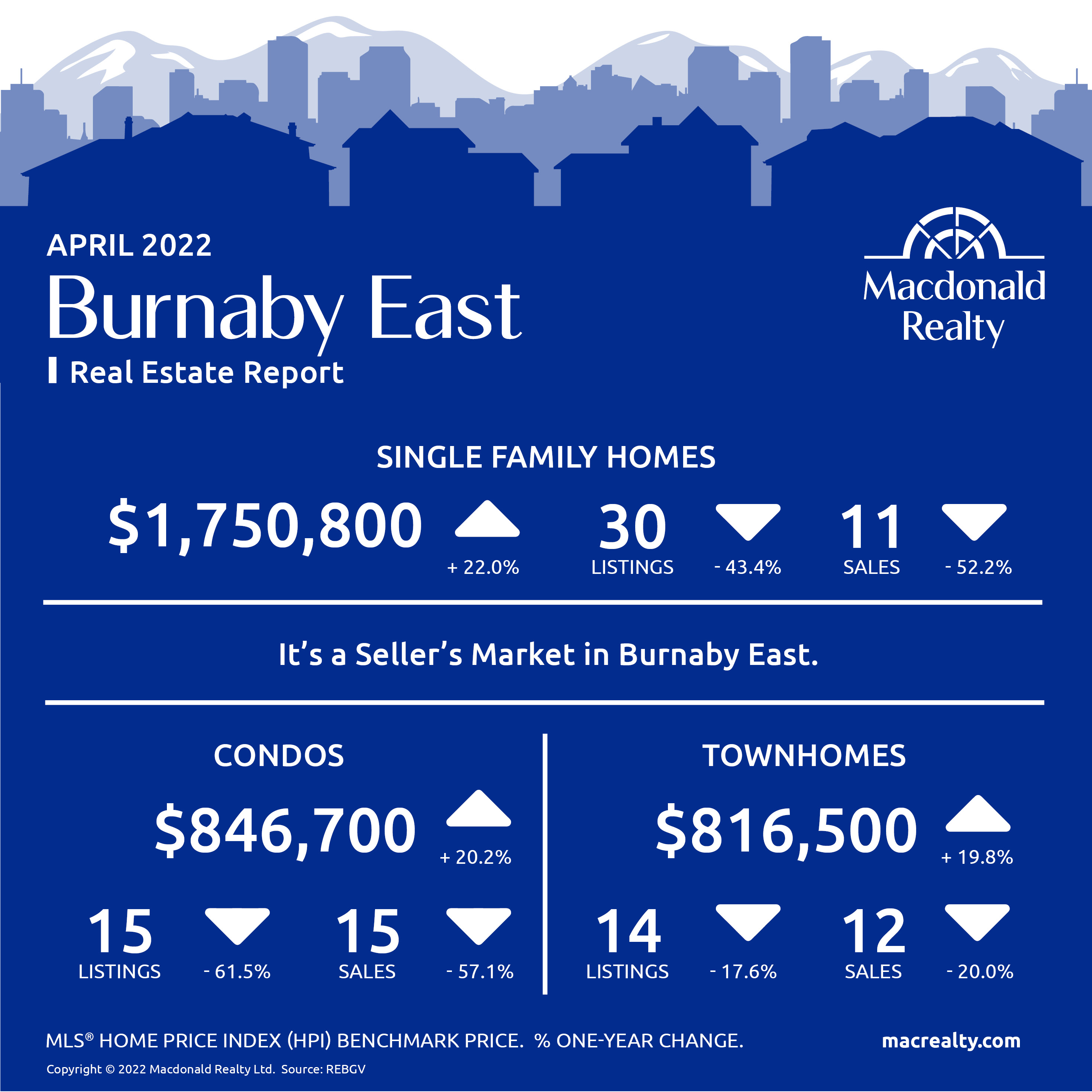 APRIL 2022

Burnaby East

Real Estate Report

Macdonald
Realty

SINGLE FAMILY HOMES

$1,750,800
+ 22.0%

30
LISTINGS
- 43.4%

11
SALES
- 52.2%

It's a Seller's Market in Burnaby East.

CONDOS

$846,700
+ 20.2%

15
LISTINGS
- 61.5%

15
SALES
- 57.1%

TOWNHOMES

$816,500
+ 19.8%

14
LISTINGS
- 17.6%

12
SALES
- 20.0%

MLS® HOME PRICE INDEX (HPI) BENCHMARK PRICE. % ONE-YEAR CHANGE.

macrealty.com

Copyright © 2022 Macdonald Realty Ltd. Source: REBGV